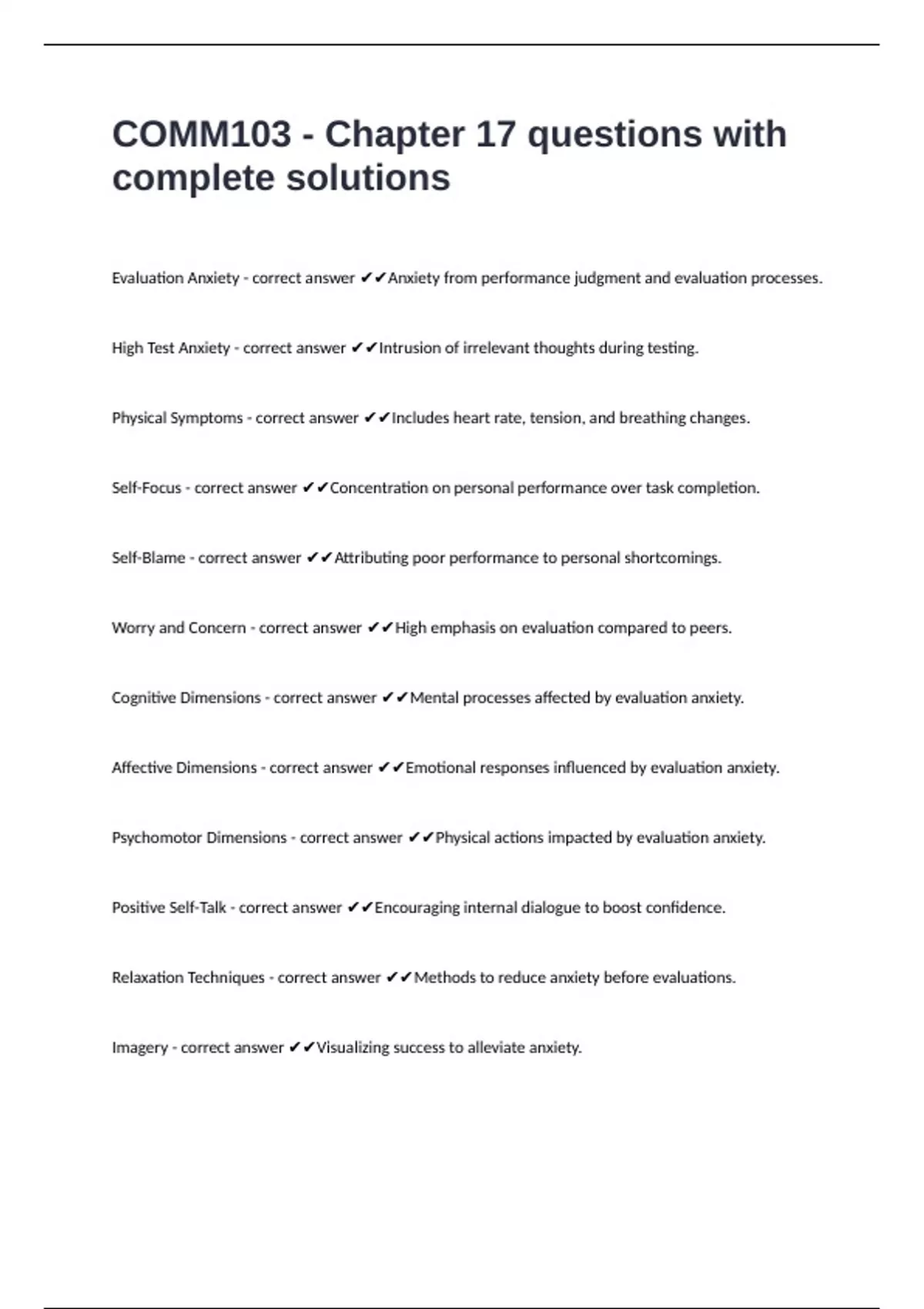 COMM103 - Chapter 17 questions with complete solutions

Evaluation Anxiety - correct answer ✔✔Anxiety from performance judgment and evaluation processes.

High Test Anxiety - correct answer ✔✔Intrusion of irrelevant thoughts during testing.

Physical Symptoms - correct answer ✔✔Includes heart rate, tension, and breathing changes.

Self-Focus - correct answer ✔✔Concentration on personal performance over task completion.

Self-Blame - correct answer ✔✔Attributing poor performance to personal shortcomings.

Worry and Concern - correct answer ✔✔High emphasis on evaluation compared to peers.

Cognitive Dimensions - correct answer ✔✔Mental processes affected by evaluation anxiety.

Affective Dimensions - correct answer ✔✔Emotional responses influenced by evaluation anxiety.

Psychomotor Dimensions - correct answer ✔✔Physical actions impacted by evaluation anxiety.

Positive Self-Talk - correct answer ✔✔Encouraging internal dialogue to boost confidence.

Relaxation Techniques - correct answer ✔✔Methods to reduce anxiety before evaluations.

Imagery - correct answer ✔✔Visualizing success to alleviate anxiety.